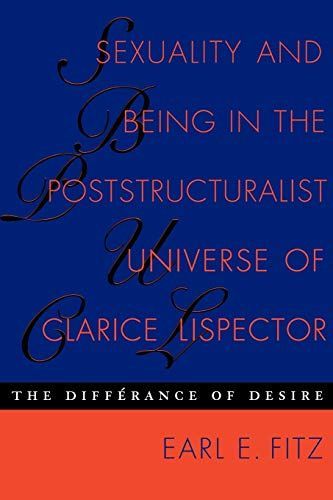 SEXUALITY AND BEING IN THE POSTSTRUCTURALIST UNIVERSE OF CLARICE LISPECTOR

THE DIFFÉRANCE OF DESIRE

EARL E. FITZ